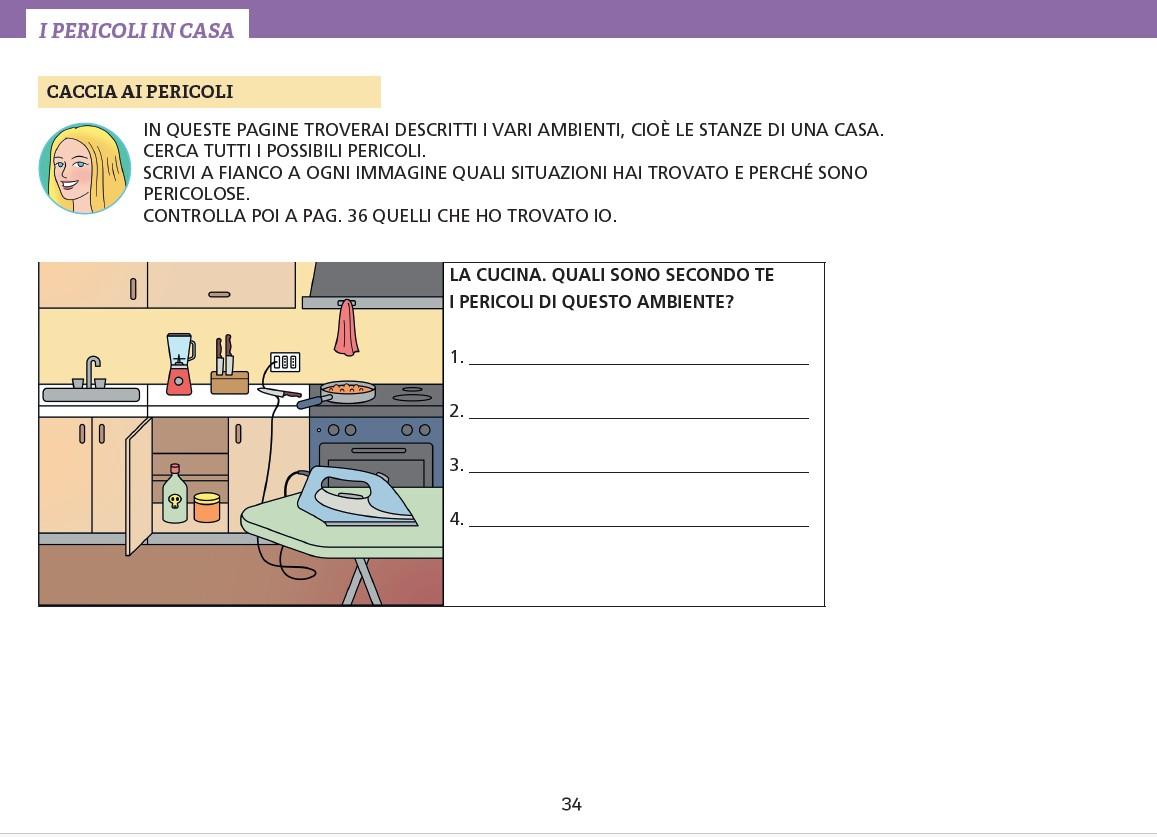 I PERICOLI IN CASA

CACCIA AI PERICOLI

IN QUESTE PAGINE TROVERAI DESCRITTI I VARI AMBIENTI, CIOÈ LE STANZE DI UNA CASA.
CERCA TUTTI I POSSIBILI PERICOLI.
SCRIVI A FIANCO A OGNI IMMAGINE QUALI SITUAZIONI HAI TROVATO E PERCHÉ SONO PERICOLOSE.
CONTROLLA POI A PAG. 36 QUELLI CHE HO TROVATO IO.

LA CUCINA. QUALI SONO SECONDO TE I PERICOLI DI QUESTO AMBIENTE?

1. ____

2. ____

3. ____

4. ____

34